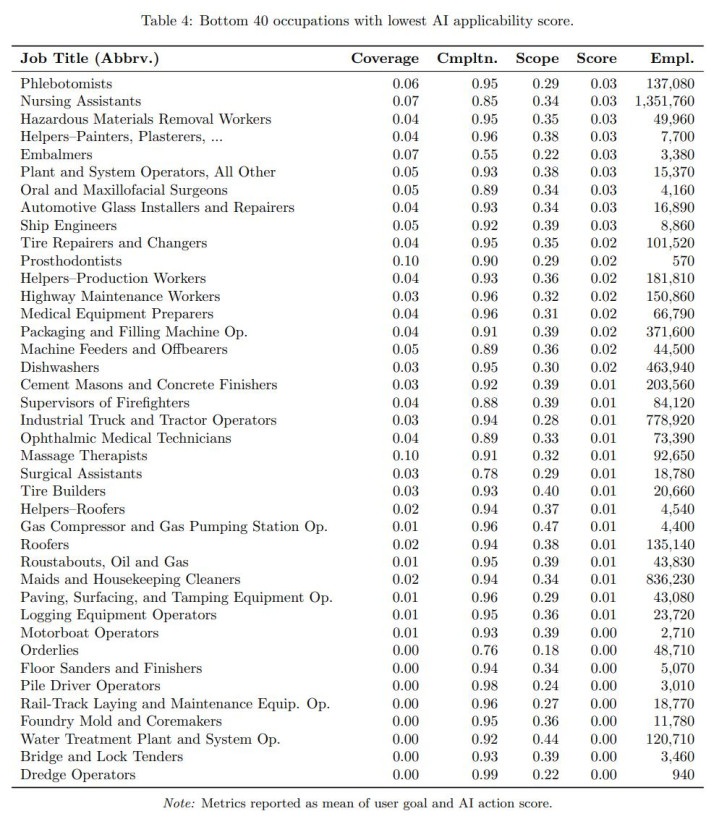 Table 4: Bottom 40 occupations with lowest AI applicability score.

| Job Title (Abbrv.) | Coverage | Cmpltn. | Scope | Score | Empl. |
|---|---|---|---|---|---|
| Phlebotomists | 0.06 | 0.95 | 0.29 | 0.03 | 137,080 |
| Nursing Assistants | 0.07 | 0.85 | 0.34 | 0.03 | 1,351,760 |
| Hazardous Materials Removal Workers | 0.04 | 0.95 | 0.35 | 0.03 | 49,960 |
| Helpers–Painters, Plasterers, ... | 0.04 | 0.96 | 0.38 | 0.03 | 7,700 |
| Embalmers | 0.07 | 0.55 | 0.22 | 0.03 | 3,380 |
| Plant and System Operators, All Other | 0.05 | 0.93 | 0.38 | 0.03 | 15,370 |
| Oral and Maxillofacial Surgeons | 0.05 | 0.89 | 0.34 | 0.03 | 4,160 |
| Automotive Glass Installers and Repairers | 0.04 | 0.93 | 0.34 | 0.03 | 16,890 |
| Ship Engineers | 0.05 | 0.92 | 0.39 | 0.03 | 8,860 |
| Tire Repairers and Changers | 0.04 | 0.95 | 0.35 | 0.02 | 101,520 |
| Prosthodontists | 0.10 | 0.90 | 0.29 | 0.02 | 570 |
| Helpers–Production Workers | 0.04 | 0.93 | 0.36 | 0.02 | 181,810 |
| Highway Maintenance Workers | 0.03 | 0.96 | 0.32 | 0.02 | 150,860 |
| Medical Equipment Preparers | 0.04 | 0.96 | 0.31 | 0.02 | 66,790 |
| Packaging and Filling Machine Op. | 0.04 | 0.91 | 0.39 | 0.02 | 371,600 |
| Machine Feeders and Offbearers | 0.05 | 0.89 | 0.36 | 0.02 | 44,500 |
| Dishwashers | 0.03 | 0.95 | 0.30 | 0.02 | 463,940 |
| Cement Masons and Concrete Finishers | 0.03 | 0.92 | 0.39 | 0.01 | 203,560 |
| Supervisors of Firefighters | 0.04 | 0.88 | 0.39 | 0.01 | 84,120 |
| Industrial Truck and Tractor Operators | 0.03 | 0.94 | 0.28 | 0.01 | 778,920 |
| Ophthalmic Medical Technicians | 0.04 | 0.89 | 0.33 | 0.01 | 73,390 |
| Massage Therapists | 0.10 | 0.91 | 0.32 | 0.01 | 92,650 |
| Surgical Assistants | 0.03 | 0.78 | 0.29 | 0.01 | 18,780 |
| Tire Builders | 0.03 | 0.93 | 0.40 | 0.01 | 20,660 |
| Helpers–Roofers | 0.02 | 0.94 | 0.37 | 0.01 | 4,540 |
| Gas Compressor and Gas Pumping Station Op. | 0.01 | 0.96 | 0.47 | 0.01 | 4,400 |
| Roofers | 0.02 | 0.94 | 0.38 | 0.01 | 135,140 |
| Roustabouts, Oil and Gas | 0.01 | 0.95 | 0.39 | 0.01 | 43,830 |
| Maids and Housekeeping Cleaners | 0.02 | 0.94 | 0.34 | 0.01 | 836,230 |
| Paving, Surfacing, and Tamping Equipment Op. | 0.01 | 0.96 | 0.29 | 0.01 | 43,080 |
| Logging Equipment Operators | 0.01 | 0.95 | 0.36 | 0.01 | 23,720 |
| Motorboat Operators | 0.01 | 0.93 | 0.39 | 0.00 | 2,710 |
| Orderlies | 0.00 | 0.76 | 0.18 | 0.00 | 48,710 |
| Floor Sanders and Finishers | 0.00 | 0.94 | 0.34 | 0.00 | 5,070 |
| Pile Driver Operators | 0.00 | 0.98 | 0.24 | 0.00 | 3,010 |
| Rail-Track Laying and Maintenance Equip. Op. | 0.00 | 0.96 | 0.27 | 0.00 | 18,770 |
| Foundry Mold and Coremakers | 0.00 | 0.95 | 0.36 | 0.00 | 11,780 |
| Water Treatment Plant and System Op. | 0.00 | 0.92 | 0.44 | 0.00 | 120,710 |
| Bridge and Lock Tenders | 0.00 | 0.93 | 0.39 | 0.00 | 3,460 |
| Dredge Operators | 0.00 | 0.99 | 0.22 | 0.00 | 940 |

Note: Metrics reported as mean of user goal and AI action score.